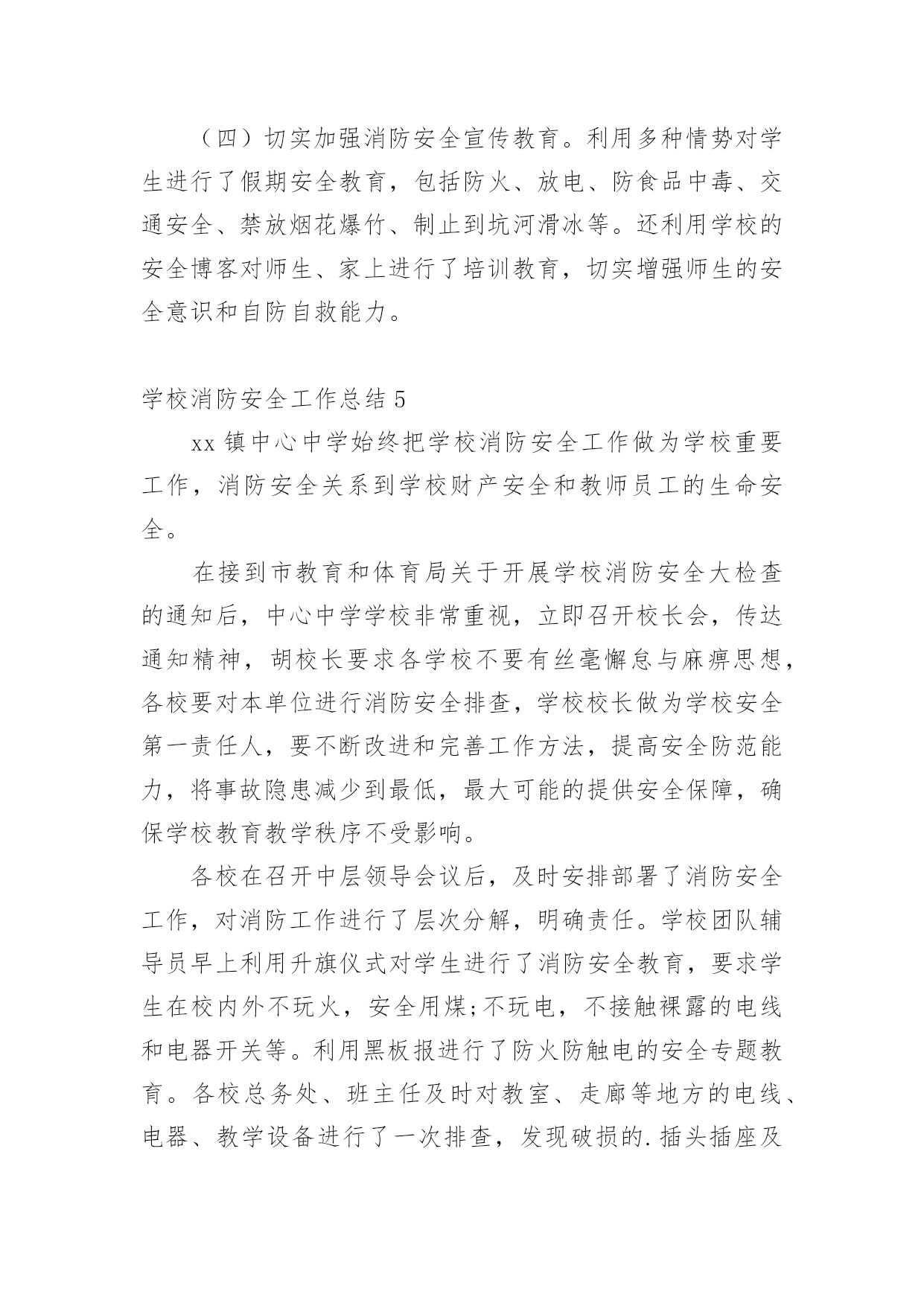 （四）切实加强消防安全宣传教育。利用多种情势对学生进行了假期安全教育，包括防火、放电、防食品中毒、交通安全、禁放烟花爆竹、制止到坑河滑冰等。还利用学校的安全博客对师生、家上进行了培训教育，切实增强师生的安全意识和自防自救能力。

学校消防安全工作总结 5

xx 镇中心中学始终把学校消防安全工作做为学校重要工作，消防安全关系到学校财产安全和教师员工的生命安全。

在接到市教育和体育局关于开展学校消防安全大检查的通知后，中心中学学校非常重视，立即召开校长会，传达通知精神，胡校长要求各学校不要有丝毫懈怠与麻痹思想，各校要对本单位进行消防安全排查，学校校长做为学校安全第一责任人，要不断改进和完善工作方法，提高安全防范能力，将事故隐患减少到最低，最大可能的提供安全保障，确保学校教育教学秩序不受影响。

各校在召开中层领导会议后，及时安排部署了消防安全工作，对消防工作进行了层次分解，明确责任。学校团队辅导员早上利用升旗仪式对学生进行了消防安全教育，要求学生在校内外不玩火，安全用煤;不玩电，不接触裸露的电线和电器开关等。利用黑板报进行了防火防触电的安全专题教育。各校总务处、班主任及时对教室、走廊等地方的电线、电器、教学设备进行了一次排查，发现破损的.插头插座及